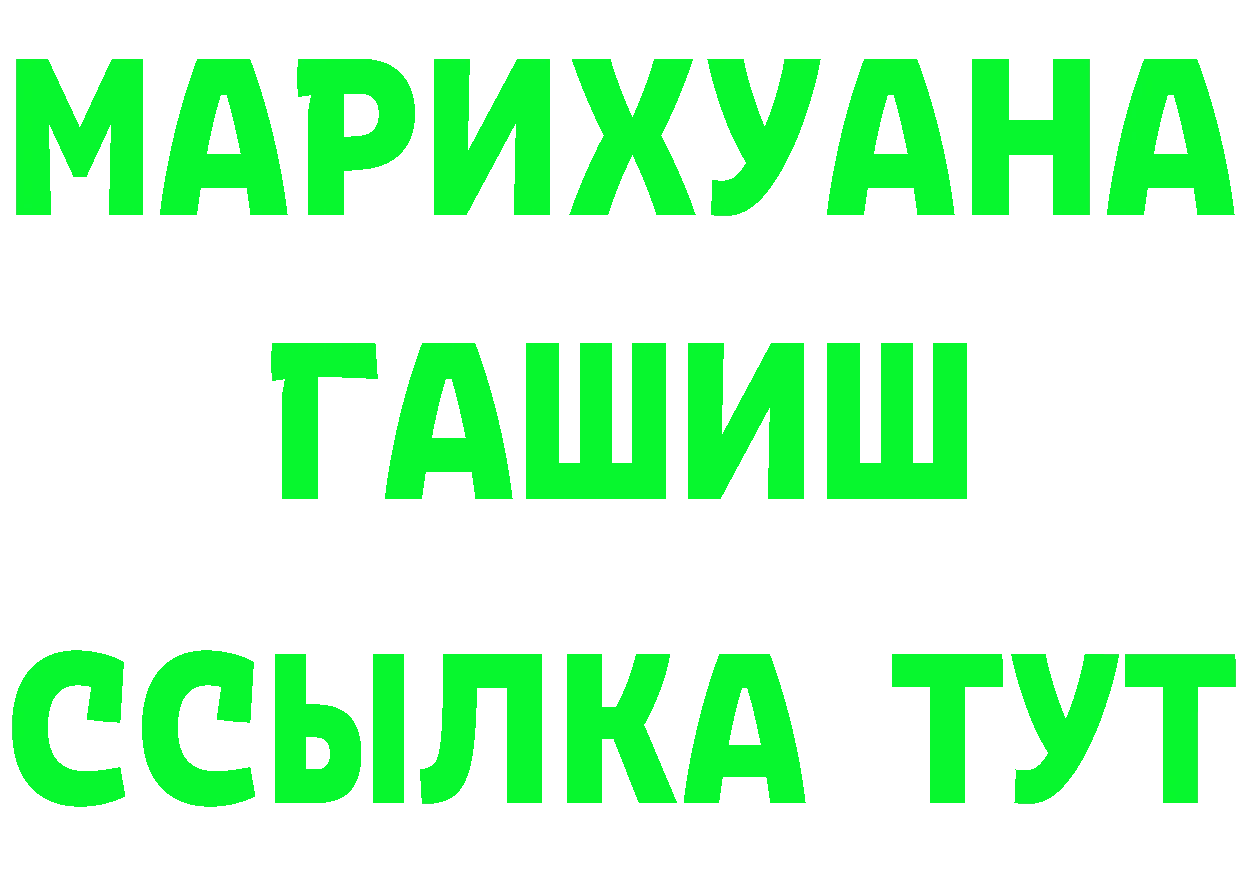 МАРИХУАНА
ГАШИШ
ССЫЛКА ТУТ